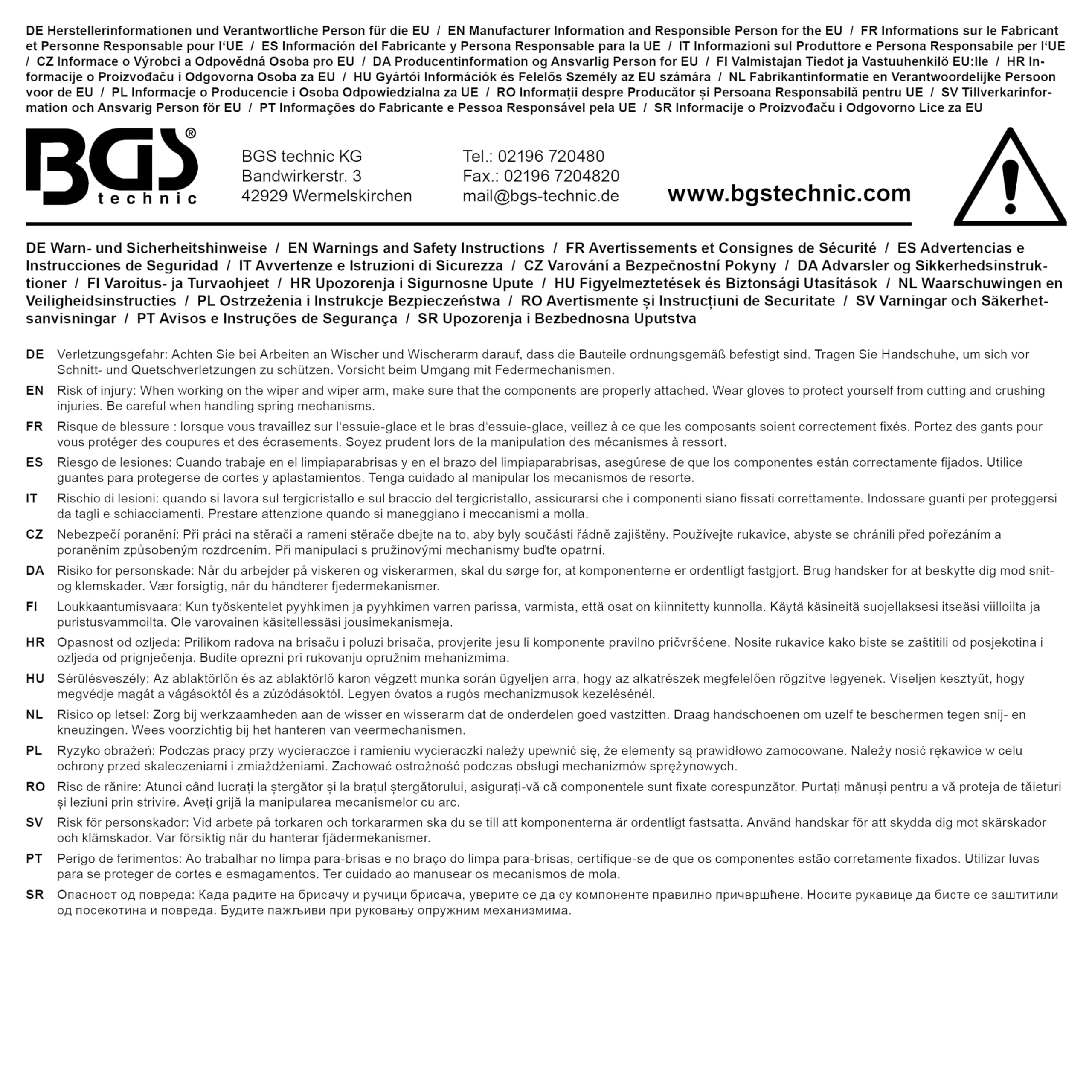 DE Herstellerinformationen und Verantwortliche Person für die EU / EN Manufacturer Information and Responsible Person for the EU / FR Informations sur le Fabricant et Personne Responsable pour l'UE / ES Información del Fabricante y Persona Responsable para la UE / IT Informazioni sul Produttore e Persona Responsabile per l'UE / CZ Informace o Výrobci a Odpovědná Osoba pro EU / DA Producentinformation og Ansvarlig Person for EU / FI Valmistajan Tiedot ja Vastuuhenkilö EU:lle / HR Informacije o Proizvođaču i Odgovorna Osoba za EU / HU Gyártói Információk és Felelős Személy az EU számára / NL Fabrikantinformatie en Verantwoordelijke Persoon voor de EU / PL Informacje o Producencie i Osoba Odpowiedzialna za UE / RO Informații despre Producător și Persoana Responsabilă pentru UE / SV Tillverkarinformation och Ansvarig Person för EU / PT Informações do Fabricante e Pessoa Responsável pela UE / SR Informacije o Proizvođaču i Odgovorno Lice za EU

BGS® technic

BGS technic KG
Bandwirkerstr. 3
42929 Wermelskirchen

Tel.: 02196 720480
Fax.: 02196 7204820
mail@bgs-technic.de

www.bgstechnic.com

DE Warn- und Sicherheitshinweise / EN Warnings and Safety Instructions / FR Avertissements et Consignes de Sécurité / ES Advertencias e Instrucciones de Seguridad / IT Avvertenze e Istruzioni di Sicurezza / CZ Varování a Bezpečnostní Pokyny / DA Advarsler og Sikkerhedsinstruktioner / FI Varoitus- ja Turvaohjeet / HR Upozorenja i Sigurnosne Upute / HU Figyelmeztetések és Biztonsági Utasítások / NL Waarschuwingen en Veiligheidsinstructies / PL Ostrzeżenia i Instrukcje Bezpieczeństwa / RO Avertismente și Instrucțiuni de Securitate / SV Varningar och Säkerhetsanvisningar / PT Avisos e Instruções de Segurança / SR Upozorenja i Bezbednosna Uputstva

DE Verletzungsgefahr: Achten Sie bei Arbeiten an Wischer und Wischerarm darauf, dass die Bauteile ordnungsgemäß befestigt sind. Tragen Sie Handschuhe, um sich vor Schnitt- und Quetschverletzungen zu schützen. Vorsicht beim Umgang mit Federmechanismen.

EN Risk of injury: When working on the wiper and wiper arm, make sure that the components are properly attached. Wear gloves to protect yourself from cutting and crushing injuries. Be careful when handling spring mechanisms.

FR Risque de blessure : lorsque vous travaillez sur l'essuie-glace et le bras d'essuie-glace, veillez à ce que les composants soient correctement fixés. Portez des gants pour vous protéger des coupures et des écrasements. Soyez prudent lors de la manipulation des mécanismes à ressort.

ES Riesgo de lesiones: Cuando trabaje en el limpiaparabrisas y en el brazo del limpiaparabrisas, asegúrese de que los componentes están correctamente fijados. Utilice guantes para protegerse de cortes y aplastamientos. Tenga cuidado al manipular los mecanismos de resorte.

IT Rischio di lesioni: quando si lavora sul tergicristallo e sul braccio del tergicristallo, assicurarsi che i componenti siano fissati correttamente. Indossare guanti per proteggersi da tagli e schiacciamenti. Prestare attenzione quando si maneggiano i meccanismi a molla.

CZ Nebezpečí poranění: Při práci na stěrači a rameni stěrače dbejte na to, aby byly součásti řádně zajištěny. Používejte rukavice, abyste se chránili před pořezáním a poraněním způsobeným rozdrcením. Při manipulaci s pružinovými mechanismy buďte opatrní.

DA Risiko for personskade: Når du arbejder på viskeren og viskerarmen, skal du sørge for, at komponenterne er ordentligt fastgjort. Brug handsker for at beskytte dig mod snit- og klemskader. Vær forsigtig, når du håndterer fjedermekanismer.

FI Loukkaantumisvaara: Kun työskentelet pyyhkimen ja pyyhkimen varren parissa, varmista, että osat on kiinnitetty kunnolla. Käytä käsineitä suojellaksesi itseäsi viilloilta ja puristusvammoilta. Ole varovainen käsitellessäsi jousimekanismeja.

HR Opasnost od ozljeda: Prilikom radova na brisaču i poluzi brisača, provjerite jesu li komponente pravilno pričvršćene. Nosite rukavice kako biste se zaštitili od posjekotina i ozljeda od prignječenja. Budite oprezni pri rukovanju opružnim mehanizmima.

HU Sérülésveszély: Az ablaktörlőn és az ablaktörlő karon végzett munka során ügyeljen arra, hogy az alkatrészek megfelelően rögzítve legyenek. Viseljen kesztyűt, hogy megvédje magát a vágásoktól és a zúzódásoktól. Legyen óvatos a rugós mechanizmusok kezelésénél.

NL Risico op letsel: Zorg bij werkzaamheden aan de wisser en wisserarm dat de onderdelen goed vastzitten. Draag handschoenen om uzelf te beschermen tegen snij- en kneuzingen. Wees voorzichtig bij het hanteren van veermechanismen.

PL Ryzyko obrażeń: Podczas pracy przy wycieraczce i ramieniu wycieraczki należy upewnić się, że elementy są prawidłowo zamocowane. Należy nosić rękawice w celu ochrony przed skaleczeniami i zmiażdżeniami. Zachować ostrożność podczas obsługi mechanizmów sprężynowych.

RO Risc de rănire: Atunci când lucrați la ștergător și la brațul ștergătorului, asigurați-vă că componentele sunt fixate corespunzător. Purtați mănuși pentru a vă proteja de tăieturi și leziuni prin strivire. Aveți grijă la manipularea mecanismelor cu arc.

SV Risk för personskador: Vid arbete på torkaren och torkararmen ska du se till att komponenterna är ordentligt fastsatta. Använd handskar för att skydda dig mot skärskador och klämskador. Var försiktig när du hanterar fjädermekanismer.

PT Perigo de ferimentos: Ao trabalhar no limpa para-brisas e no braço do limpa para-brisas, certifique-se de que os componentes estão corretamente fixados. Utilizar luvas para se proteger de cortes e esmagamentos. Ter cuidado ao manusear os mecanismos de mola.

SR Опасност од повреда: Када радите на брисачу и ручици брисача, уверите се да су компоненте правилно причвршћене. Носите рукавице да бисте се заштитили од посекотина и повреда. Будите пажљиви при руковању опружним механизмима.